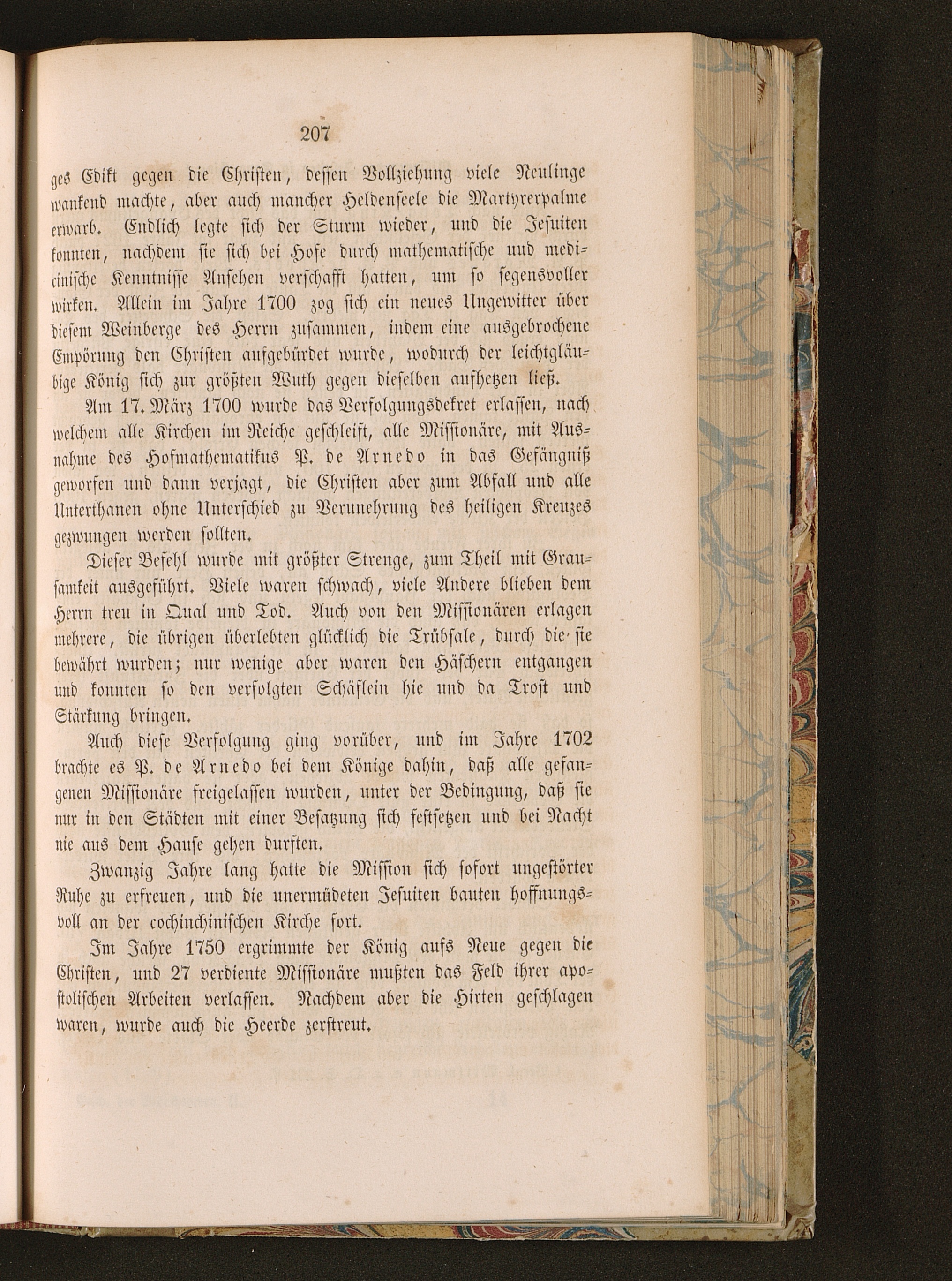 207

ges Edikt gegen die Christen, dessen Vollziehung viele Neulinge wankend machte, aber auch mancher Heldenseele die Martyrerpalme erwarb. Endlich legte sich der Sturm wieder, und die Jesuiten konnten, nachdem sie sich bei Hofe durch mathematische und medicinische Kenntnisse Ansehen verschafft hatten, um so segensvoller wirken. Allein im Jahre 1700 zog sich ein neues Ungewitter über diesem Weinberge des Herrn zusammen, indem eine ausgebrochene Empörung den Christen aufgebürdet wurde, wodurch der leichtgläubige König sich zur größten Wuth gegen dieselben aufhetzen ließ.

Am 17. März 1700 wurde das Verfolgungsdekret erlassen, nach welchem alle Kirchen im Reiche geschleift, alle Missionäre, mit Ausnahme des Hofmathematikus P. de Arnedo in das Gefängniß geworfen und dann verjagt, die Christen aber zum Abfall und alle Unterthanen ohne Unterschied zu Verunehrung des heiligen Kreuzes gezwungen werden sollten.

Dieser Befehl wurde mit größter Strenge, zum Theil mit Grausamkeit ausgeführt. Viele waren schwach, viele Andere blieben dem Herrn treu in Qual und Tod. Auch von den Missionären erlagen mehrere, die übrigen überlebten glücklich die Trübsale, durch die sie bewährt wurden; nur wenige aber waren den Häschern entgangen und konnten so den verfolgten Schäflein hie und da Trost und Stärkung bringen.

Auch diese Verfolgung ging vorüber, und im Jahre 1702 brachte es P. de Arnedo bei dem Könige dahin, daß alle gefangenen Missionäre freigelassen wurden, unter der Bedingung, daß sie nur in den Städten mit einer Besatzung sich festsetzen und bei Nacht nie aus dem Hause gehen durften.

Zwanzig Jahre lang hatte die Mission sich sofort ungestörter Ruhe zu erfreuen, und die unermüdeten Jesuiten bauten hoffnungsvoll an der cochinchinischen Kirche fort.

Im Jahre 1750 ergrimmte der König aufs Neue gegen die Christen, und 27 verdiente Missionäre mußten das Feld ihrer apostolischen Arbeiten verlassen. Nachdem aber die Hirten geschlagen waren, wurde auch die Heerde zerstreut.